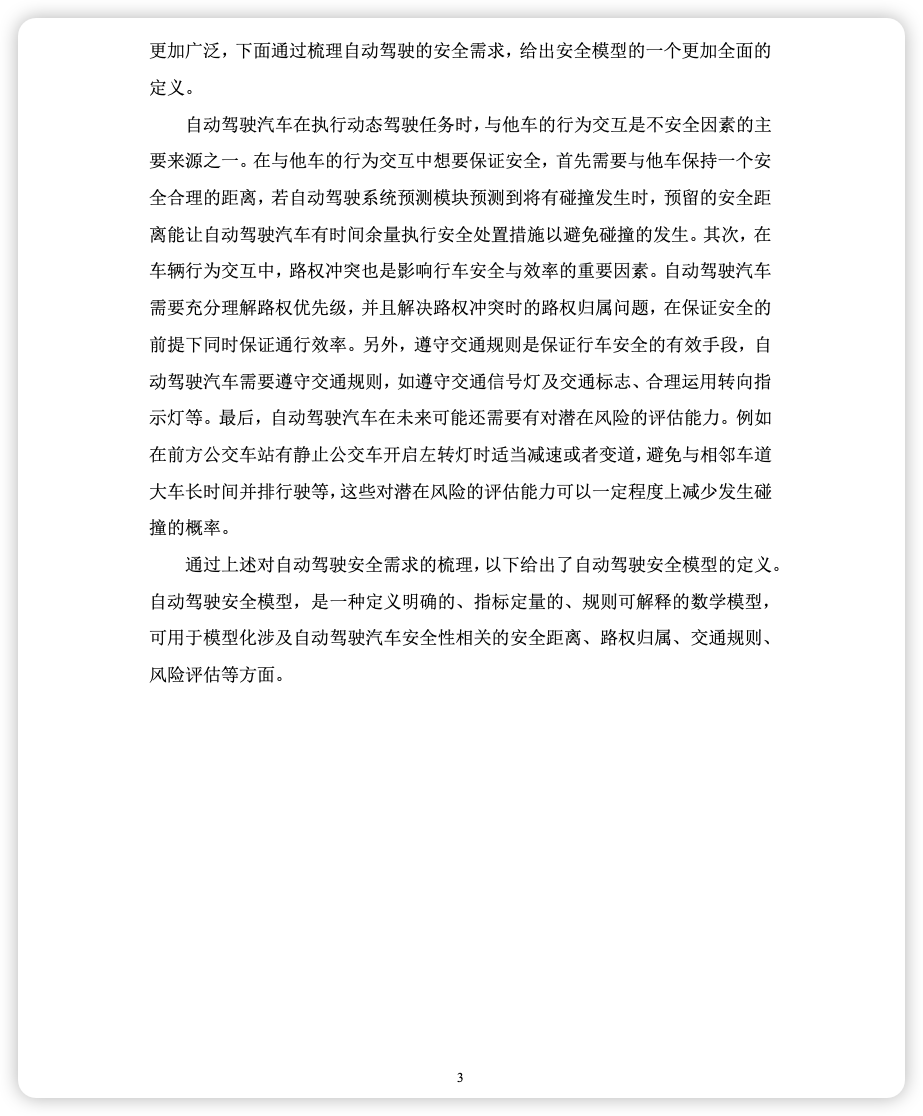 更加广泛，下面通过梳理自动驾驶的安全需求，给出安全模型的一个更加全面的定义。

自动驾驶汽车在执行动态驾驶任务时，与他车的行为交互是不安全因素的主要来源之一。在与他车的行为交互中想要保证安全，首先需要与他车保持一个安全合理的距离，若自动驾驶系统预测模块预测到将有碰撞发生时，预留的安全距离能让自动驾驶汽车有时间余量执行安全处置措施以避免碰撞的发生。其次，在车辆行为交互中，路权冲突也是影响行车安全与效率的重要因素。自动驾驶汽车需要充分理解路权优先级，并且解决路权冲突时的路权归属问题，在保证安全的前提下同时保证通行效率。另外，遵守交通规则是保证行车安全的有效手段，自动驾驶汽车需要遵守交通规则，如遵守交通信号灯及交通标志、合理运用转向指示灯等。最后，自动驾驶汽车在未来可能还需要有对潜在风险的评估能力。例如在前方公交车站有静止公交车开启左转灯时适当减速或者变道，避免与相邻车道大车长时间并排行驶等，这些对潜在风险的评估能力可以一定程度上减少发生碰撞的概率。

通过上述对自动驾驶安全需求的梳理，以下给出了自动驾驶安全模型的定义。自动驾驶安全模型，是一种定义明确的、指标定量的、规则可解释的数学模型，可用于模型化涉及自动驾驶汽车安全性相关的安全距离、路权归属、交通规则、风险评估等方面。

3